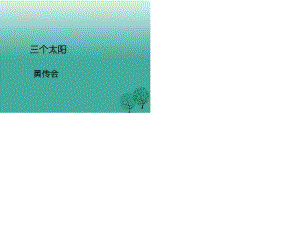 三个太阳

黄传会